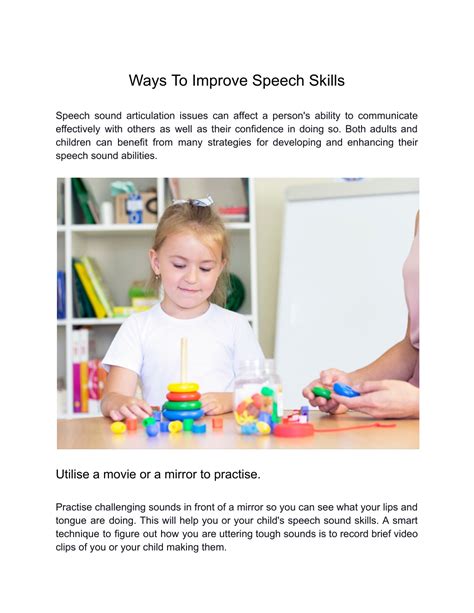 Ways To Improve Speech Skills

Speech sound articulation issues can affect a person's ability to communicate effectively with others as well as their confidence in doing so. Both adults and children can benefit from many strategies for developing and enhancing their speech sound abilities.

Utilise a movie or a mirror to practise.

Practise challenging sounds in front of a mirror so you can see what your lips and tongue are doing. This will help you or your child's speech sound skills. A smart technique to figure out how you are uttering tough sounds is to record brief video clips of you or your child making them.